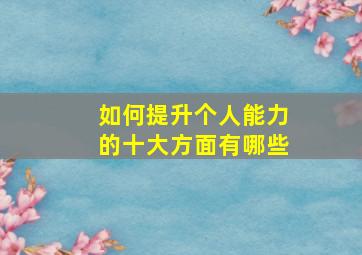 如何提升个人能力的十大方面有哪些